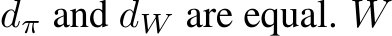 $d_\pi$ and $d_W$ are equal. $W$